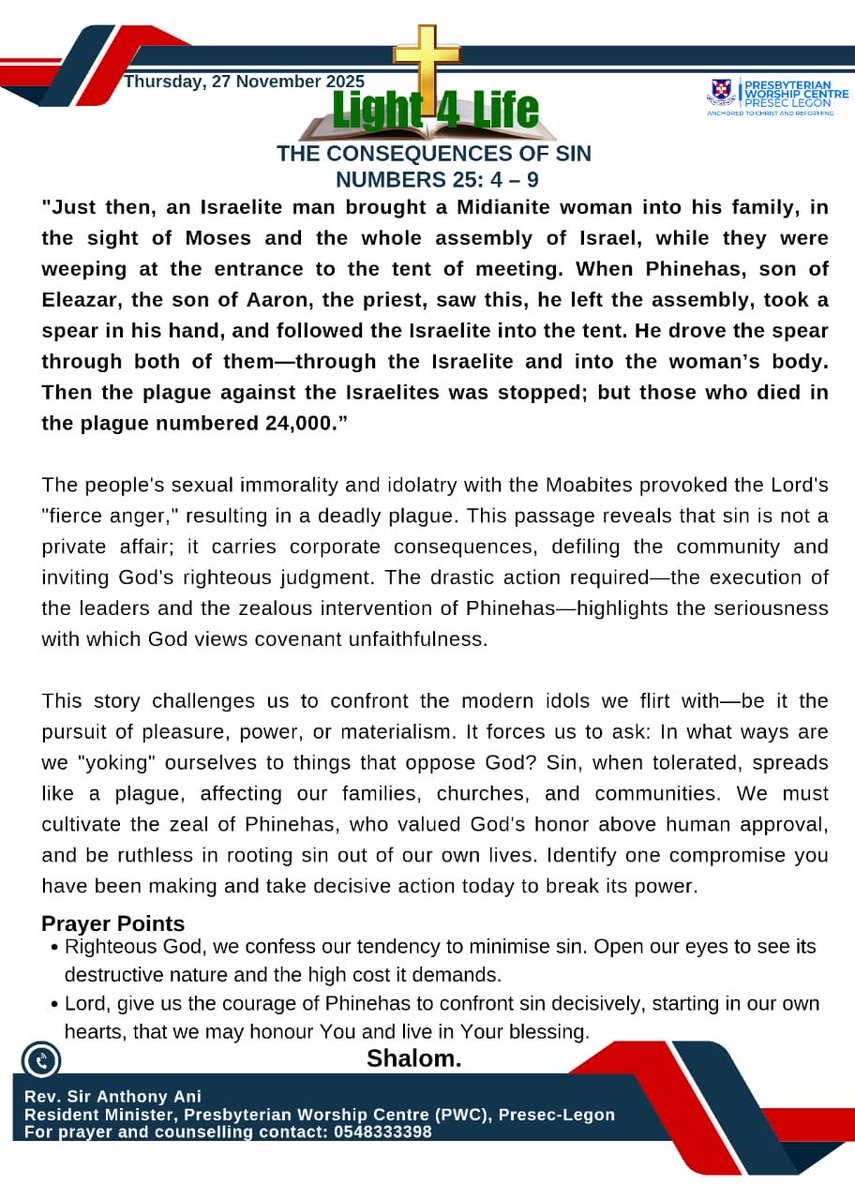 Thursday, 27 November 2025

Light 4 Life

PRESBYTERIAN WORSHIP CENTRE PRESEC LEGON
ANCHORED TO CHRIST AND REFORMING

THE CONSEQUENCES OF SIN
NUMBERS 25: 4 – 9

"Just then, an Israelite man brought a Midianite woman into his family, in the sight of Moses and the whole assembly of Israel, while they were weeping at the entrance to the tent of meeting. When Phinehas, son of Eleazar, the son of Aaron, the priest, saw this, he left the assembly, took a spear in his hand, and followed the Israelite into the tent. He drove the spear through both of them—through the Israelite and into the woman's body. Then the plague against the Israelites was stopped; but those who died in the plague numbered 24,000."

The people's sexual immorality and idolatry with the Moabites provoked the Lord's "fierce anger," resulting in a deadly plague. This passage reveals that sin is not a private affair; it carries corporate consequences, defiling the community and inviting God's righteous judgment. The drastic action required—the execution of the leaders and the zealous intervention of Phinehas—highlights the seriousness with which God views covenant unfaithfulness.

This story challenges us to confront the modern idols we flirt with—be it the pursuit of pleasure, power, or materialism. It forces us to ask: In what ways are we "yoking" ourselves to things that oppose God? Sin, when tolerated, spreads like a plague, affecting our families, churches, and communities. We must cultivate the zeal of Phinehas, who valued God's honor above human approval, and be ruthless in rooting sin out of our own lives. Identify one compromise you have been making and take decisive action today to break its power.

Prayer Points
• Righteous God, we confess our tendency to minimise sin. Open our eyes to see its destructive nature and the high cost it demands.
• Lord, give us the courage of Phinehas to confront sin decisively, starting in our own hearts, that we may honour You and live in Your blessing.

Shalom.

Rev. Sir Anthony Ani
Resident Minister, Presbyterian Worship Centre (PWC), Presec-Legon
For prayer and counselling contact: 0548333398